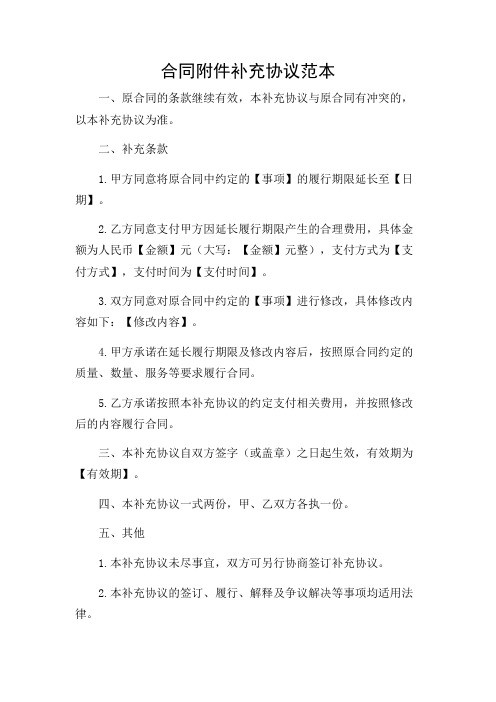 合同附件补充协议范本

一、原合同的条款继续有效，本补充协议与原合同有冲突的，以本补充协议为准。

二、补充条款

1.甲方同意将原合同中约定的【事项】的履行期限延长至【日期】。

2.乙方同意支付甲方因延长履行期限产生的合理费用，具体金额为人民币【金额】元（大写：【金额】元整），支付方式为【支付方式】，支付时间为【支付时间】。

3.双方同意对原合同中约定的【事项】进行修改，具体修改内容如下：【修改内容】。

4.甲方承诺在延长履行期限及修改内容后，按照原合同约定的质量、数量、服务等要求履行合同。

5.乙方承诺按照本补充协议的约定支付相关费用，并按照修改后的内容履行合同。

三、本补充协议自双方签字（或盖章）之日起生效，有效期为【有效期】。

四、本补充协议一式两份，甲、乙双方各执一份。

五、其他

1.本补充协议未尽事宜，双方可另行协商签订补充协议。

2.本补充协议的签订、履行、解释及争议解决等事项均适用法律。